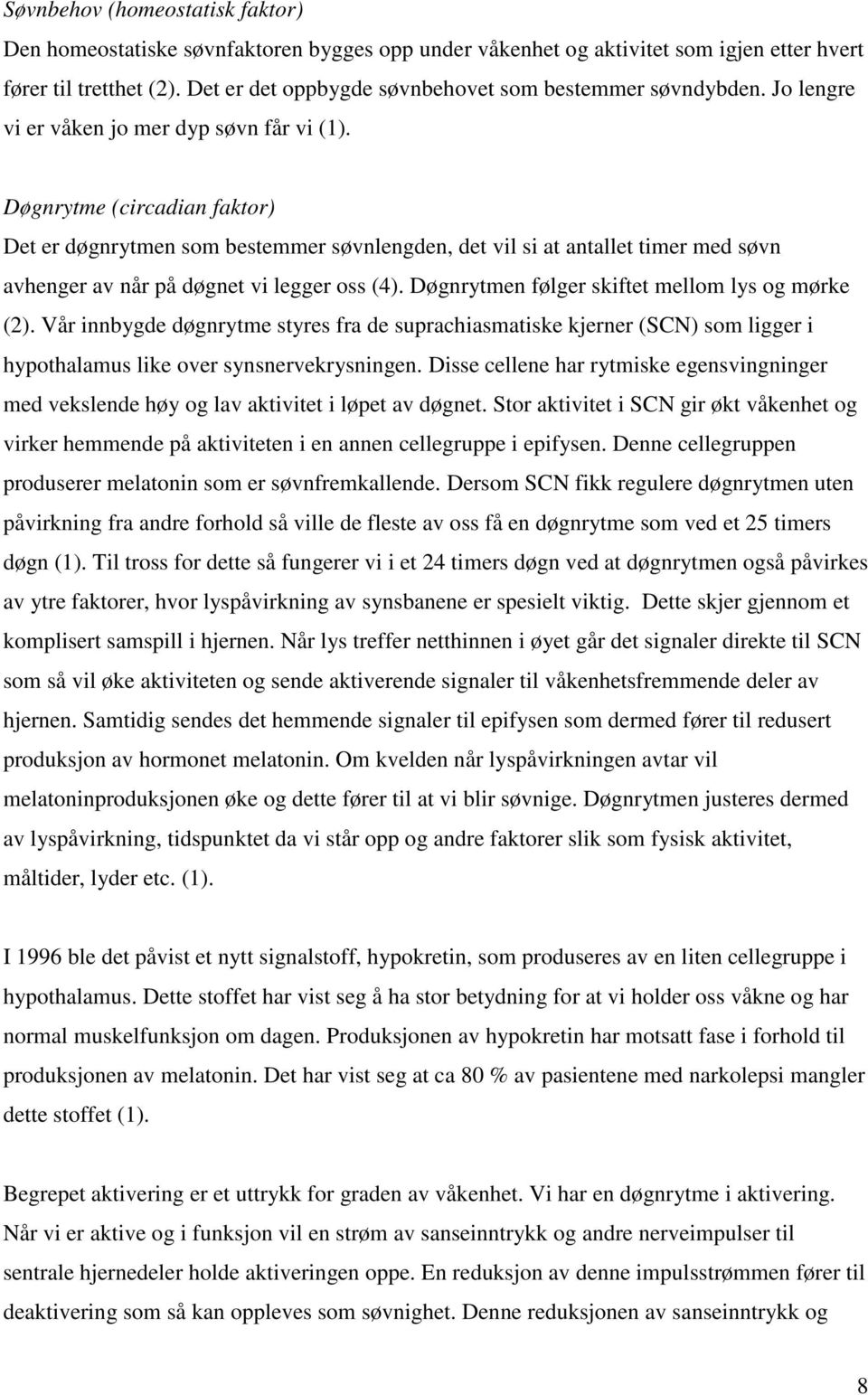 Søvnbehov (homeostatisk faktor)
Den homeostatiske søvnfaktoren bygges opp under våkenhet og aktivitet som igjen etter hvert fører til tretthet (2). Det er det oppbygde søvnbehovet som bestemmer søvndybden. Jo lengre vi er våken jo mer dyp søvn får vi (1).

Døgnrytme (circadian faktor)
Det er døgnrytmen som bestemmer søvnlengden, det vil si at antallet timer med søvn avhenger av når på døgnet vi legger oss (4). Døgnrytmen følger skiftet mellom lys og mørke (2). Vår innbygde døgnrytme styres fra de suprachiasmatiske kjerner (SCN) som ligger i hypothalamus like over synsnervekrysningen. Disse cellene har rytmiske egensvingninger med vekslende høy og lav aktivitet i løpet av døgnet. Stor aktivitet i SCN gir økt våkenhet og virker hemmende på aktiviteten i en annen cellegruppe i epifysen. Denne cellegruppen produserer melatonin som er søvnfremkallende. Dersom SCN fikk regulere døgnrytmen uten påvirkning fra andre forhold så ville de fleste av oss få en døgnrytme som ved et 25 timers døgn (1). Til tross for dette så fungerer vi i et 24 timers døgn ved at døgnrytmen også påvirkes av ytre faktorer, hvor lyspåvirkning av synsbanene er spesielt viktig. Dette skjer gjennom et komplisert samspill i hjernen. Når lys treffer netthinnen i øyet går det signaler direkte til SCN som så vil øke aktiviteten og sende aktiverende signaler til våkenhetsfremmende deler av hjernen. Samtidig sendes det hemmende signaler til epifysen som dermed fører til redusert produksjon av hormonet melatonin. Om kvelden når lyspåvirkningen avtar vil melatoninproduksjonen øke og dette fører til at vi blir søvnige. Døgnrytmen justeres dermed av lyspåvirkning, tidspunktet da vi står opp og andre faktorer slik som fysisk aktivitet, måltider, lyder etc. (1).

I 1996 ble det påvist et nytt signalstoff, hypokretin, som produseres av en liten cellegruppe i hypothalamus. Dette stoffet har vist seg å ha stor betydning for at vi holder oss våkne og har normal muskelfunksjon om dagen. Produksjonen av hypokretin har motsatt fase i forhold til produksjonen av melatonin. Det har vist seg at ca 80 % av pasientene med narkolepsi mangler dette stoffet (1).

Begrepet aktivering er et uttrykk for graden av våkenhet. Vi har en døgnrytme i aktivering. Når vi er aktive og i funksjon vil en strøm av sanseinntrykk og andre nerveimpulser til sentrale hjernedeler holde aktiveringen oppe. En reduksjon av denne impulsstrømmen fører til deaktivering som så kan oppleves som søvnighet. Denne reduksjonen av sanseinntrykk og

8